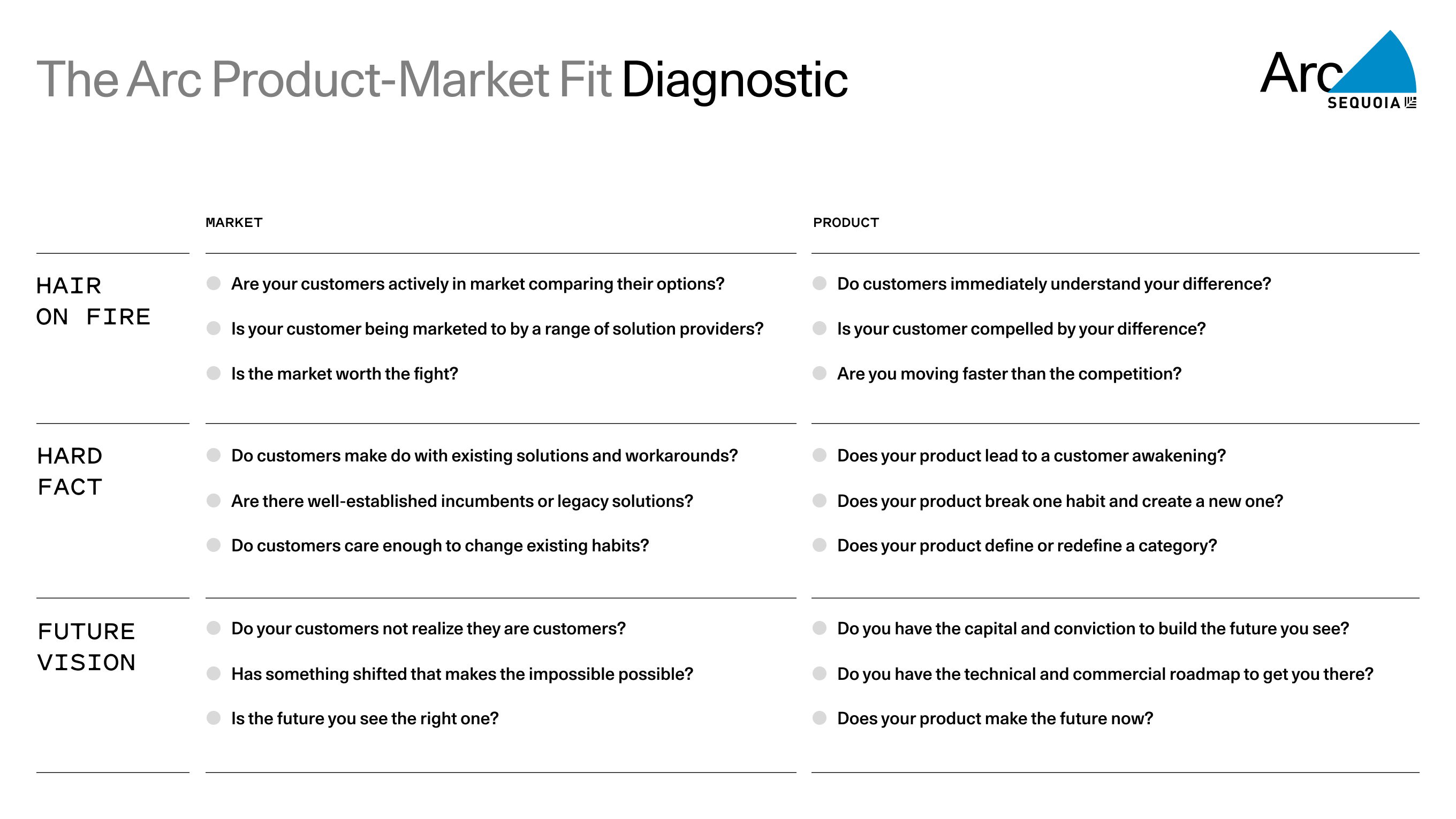 The Arc Product-Market Fit Diagnostic

Arc
SEQUOIA

| | MARKET | PRODUCT |
|---|---|---|
| HAIR ON FIRE | • Are your customers actively in market comparing their options? • Is your customer being marketed to by a range of solution providers? • Is the market worth the fight? | • Do customers immediately understand your difference? • Is your customer compelled by your difference? • Are you moving faster than the competition? |
| HARD FACT | • Do customers make do with existing solutions and workarounds? • Are there well-established incumbents or legacy solutions? • Do customers care enough to change existing habits? | • Does your product lead to a customer awakening? • Does your product break one habit and create a new one? • Does your product define or redefine a category? |
| FUTURE VISION | • Do your customers not realize they are customers? • Has something shifted that makes the impossible possible? • Is the future you see the right one? | • Do you have the capital and conviction to build the future you see? • Do you have the technical and commercial roadmap to get you there? • Does your product make the future now? |